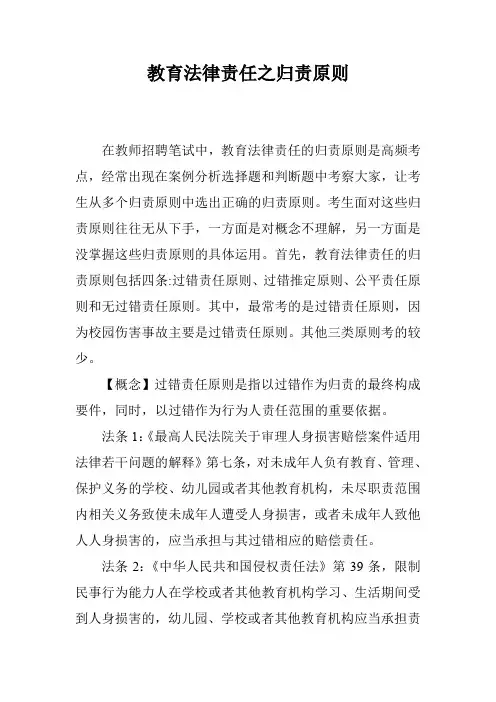 教育法律责任之归责原则

在教师招聘笔试中，教育法律责任的归责原则是高频考点，经常出现在案例分析选择题和判断题中考察大家，让考生从多个归责原则中选出正确的归责原则。考生面对这些归责原则往往无从下手，一方面是对概念不理解，另一方面是没掌握这些归责原则的具体运用。首先，教育法律责任的归责原则包括四条:过错责任原则、过错推定原则、公平责任原则和无过错责任原则。其中，最常考的是过错责任原则，因为校园伤害事故主要是过错责任原则。其他三类原则考的较少。

【概念】过错责任原则是指以过错作为归责的最终构成要件，同时，以过错作为行为人责任范围的重要依据。

法条 1:《最高人民法院关于审理人身损害赔偿案件适用法律若干问题的解释》第七条，对未成年人负有教育、管理、保护义务的学校、幼儿园或者其他教育机构，未尽职责范围内相关义务致使未成年人遭受人身损害，或者未成年人致他人人身损害的，应当承担与其过错相应的赔偿责任。

法条 2:《中华人民共和国侵权责任法》第 39 条，限制民事行为能力人在学校或者其他教育机构学习、生活期间受到人身损害的，幼儿园、学校或者其他教育机构应当承担责